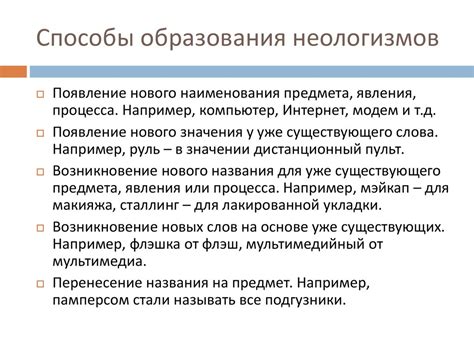 Способы образования неологизмов

Появление нового наименования предмета, явления, процесса. Например, компьютер, Интернет, модем и т.д.

Появление нового значения у уже существующего слова. Например, руль – в значении дистанционный пульт.

Возникновение нового названия для уже существующего предмета, явления или процесса. Например, мэйкап – для макияжа, сталлинг – для лакированной укладки.

Возникновение новых слов на основе уже существующих. Например, флэшка от флэш, мультимедийный от мультимедиа.

Перенесение названия на предмет. Например, памперсом стали называть все подгузники.